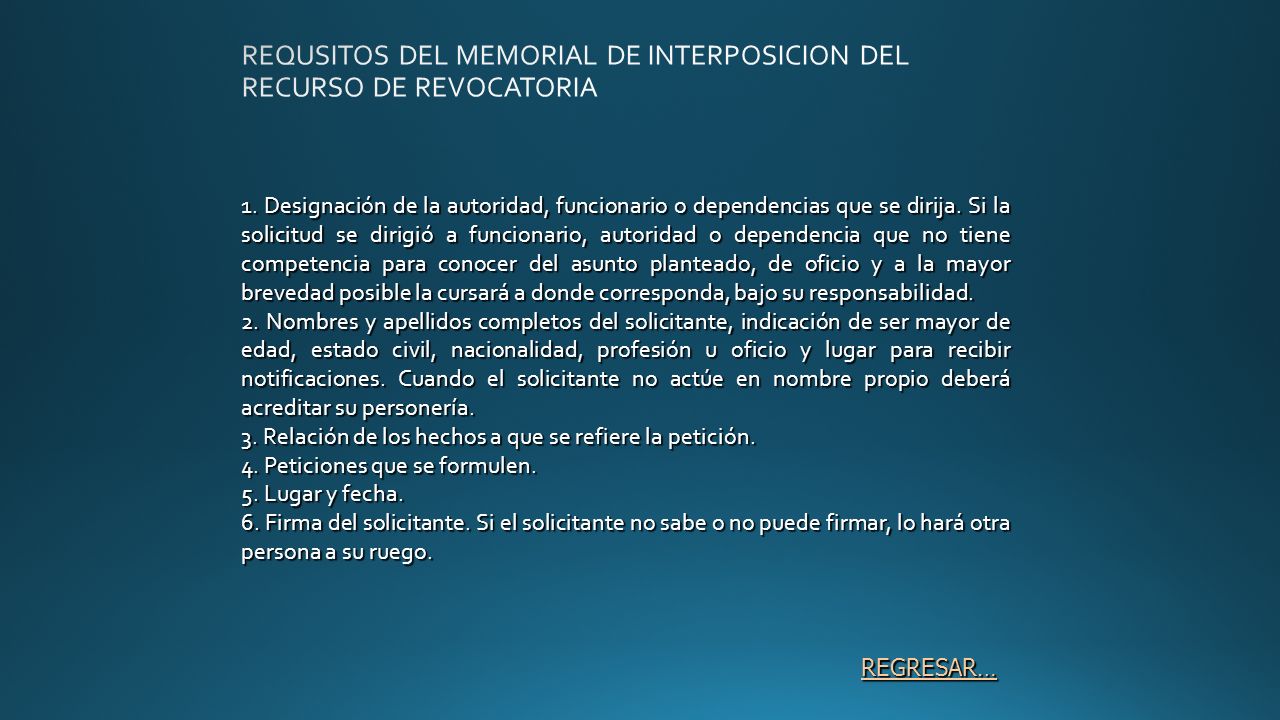 REQUSITOS DEL MEMORIAL DE INTERPOSICION DEL RECURSO DE REVOCATORIA

1. Designación de la autoridad, funcionario o dependencias que se dirija. Si la solicitud se dirigió a funcionario, autoridad o dependencia que no tiene competencia para conocer del asunto planteado, de oficio y a la mayor brevedad posible la cursará a donde corresponda, bajo su responsabilidad.
2. Nombres y apellidos completos del solicitante, indicación de ser mayor de edad, estado civil, nacionalidad, profesión u oficio y lugar para recibir notificaciones. Cuando el solicitante no actúe en nombre propio deberá acreditar su personería.
3. Relación de los hechos a que se refiere la petición.
4. Peticiones que se formulen.
5. Lugar y fecha.
6. Firma del solicitante. Si el solicitante no sabe o no puede firmar, lo hará otra persona a su ruego.

REGRESAR…